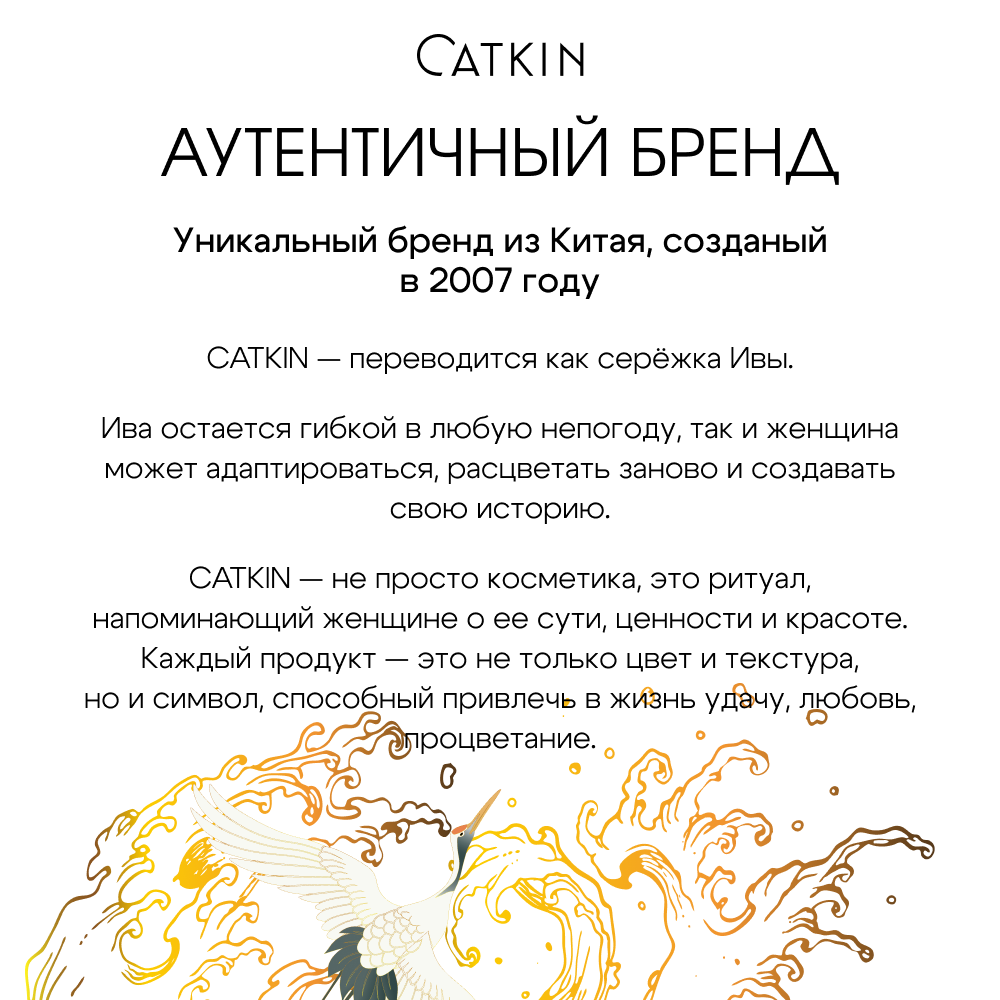 CATKIN

АУТЕНТИЧНЫЙ БРЕНД

Уникальный бренд из Китая, созданый в 2007 году

CATKIN — переводится как серёжка Ивы.

Ива остается гибкой в любую непогоду, так и женщина может адаптироваться, расцветать заново и создавать свою историю.

CATKIN — не просто косметика, это ритуал, напоминающий женщине о ее сути, ценности и красоте. Каждый продукт — это не только цвет и текстура, но и символ, способный привлечь в жизнь удачу, любовь, процветание.